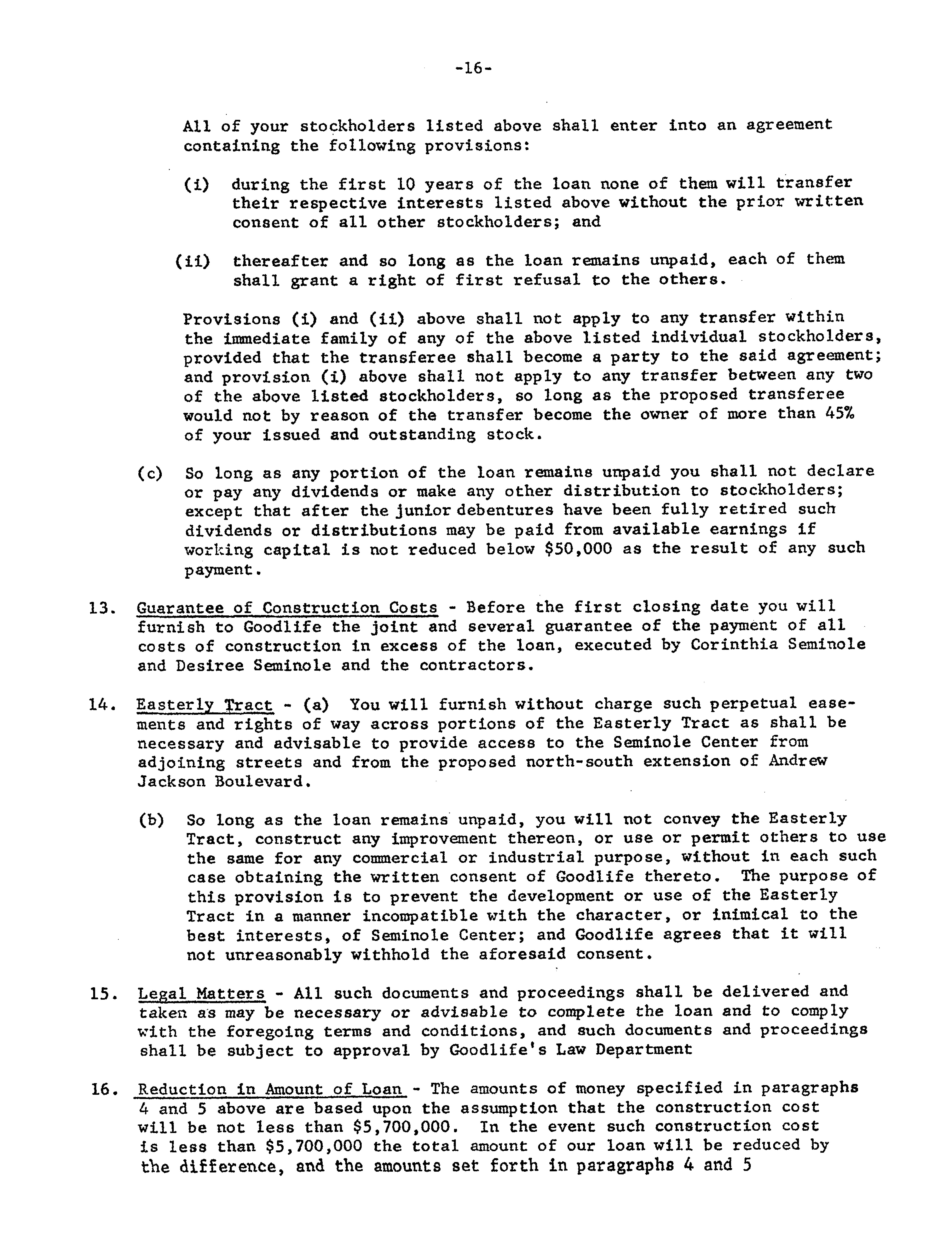 -16-

All of your stockholders listed above shall enter into an agreement containing the following provisions:

(i) during the first 10 years of the loan none of them will transfer their respective interests listed above without the prior written consent of all other stockholders; and

(ii) thereafter and so long as the loan remains unpaid, each of them shall grant a right of first refusal to the others.

Provisions (i) and (ii) above shall not apply to any transfer within the immediate family of any of the above listed individual stockholders, provided that the transferee shall become a party to the said agreement; and provision (i) above shall not apply to any transfer between any two of the above listed stockholders, so long as the proposed transferee would not by reason of the transfer become the owner of more than 45% of your issued and outstanding stock.

(c) So long as any portion of the loan remains unpaid you shall not declare or pay any dividends or make any other distribution to stockholders; except that after the junior debentures have been fully retired such dividends or distributions may be paid from available earnings if working capital is not reduced below \$50,000 as the result of any such payment.

13. Guarantee of Construction Costs - Before the first closing date you will furnish to Goodlife the joint and several guarantee of the payment of all costs of construction in excess of the loan, executed by Corinthia Seminole and Desiree Seminole and the contractors.

14. Easterly Tract - (a) You will furnish without charge such perpetual easements and rights of way across portions of the Easterly Tract as shall be necessary and advisable to provide access to the Seminole Center from adjoining streets and from the proposed north-south extension of Andrew Jackson Boulevard.

(b) So long as the loan remains unpaid, you will not convey the Easterly Tract, construct any improvement thereon, or use or permit others to use the same for any commercial or industrial purpose, without in each such case obtaining the written consent of Goodlife thereto. The purpose of this provision is to prevent the development or use of the Easterly Tract in a manner incompatible with the character, or inimical to the best interests, of Seminole Center; and Goodlife agrees that it will not unreasonably withhold the aforesaid consent.

15. Legal Matters - All such documents and proceedings shall be delivered and taken as may be necessary or advisable to complete the loan and to comply with the foregoing terms and conditions, and such documents and proceedings shall be subject to approval by Goodlife's Law Department

16. Reduction in Amount of Loan - The amounts of money specified in paragraphs 4 and 5 above are based upon the assumption that the construction cost will be not less than \$5,700,000. In the event such construction cost is less than \$5,700,000 the total amount of our loan will be reduced by the difference, and the amounts set forth in paragraphs 4 and 5